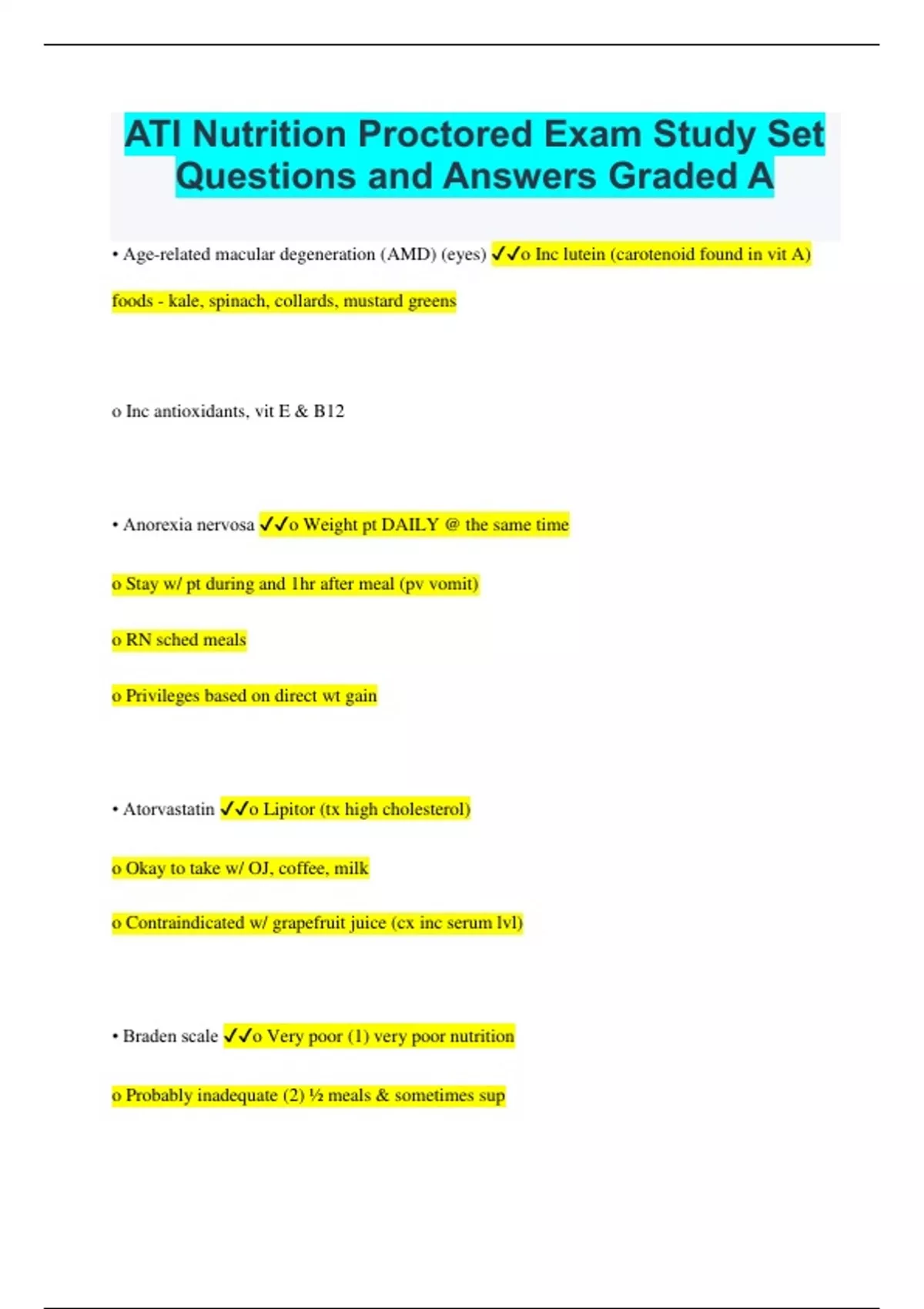 ATI Nutrition Proctored Exam Study Set Questions and Answers Graded A

• Age-related macular degeneration (AMD) (eyes) ✓✓o Inc lutein (carotenoid found in vit A) foods - kale, spinach, collards, mustard greens

o Inc antioxidants, vit E & B12

• Anorexia nervosa ✓✓o Weight pt DAILY @ the same time

o Stay w/ pt during and 1hr after meal (pv vomit)

o RN sched meals

o Privileges based on direct wt gain

• Atorvastatin ✓✓o Lipitor (tx high cholesterol)

o Okay to take w/ OJ, coffee, milk

o Contraindicated w/ grapefruit juice (cx inc serum lvl)

• Braden scale ✓✓o Very poor (1) very poor nutrition

o Probably inadequate (2) ½ meals & sometimes sup